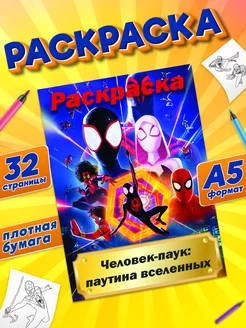 РАСКРАСКА

Раскраска

32 страницы

А5 формат

плотная бумага

Человек-паук: паутина вселенных